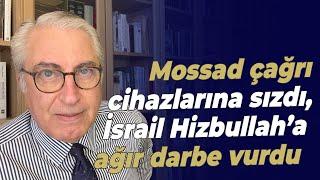 Mossad çağrı cihazlarına sızdı, İsrail Hizbullah'a ağır darbe vurdu